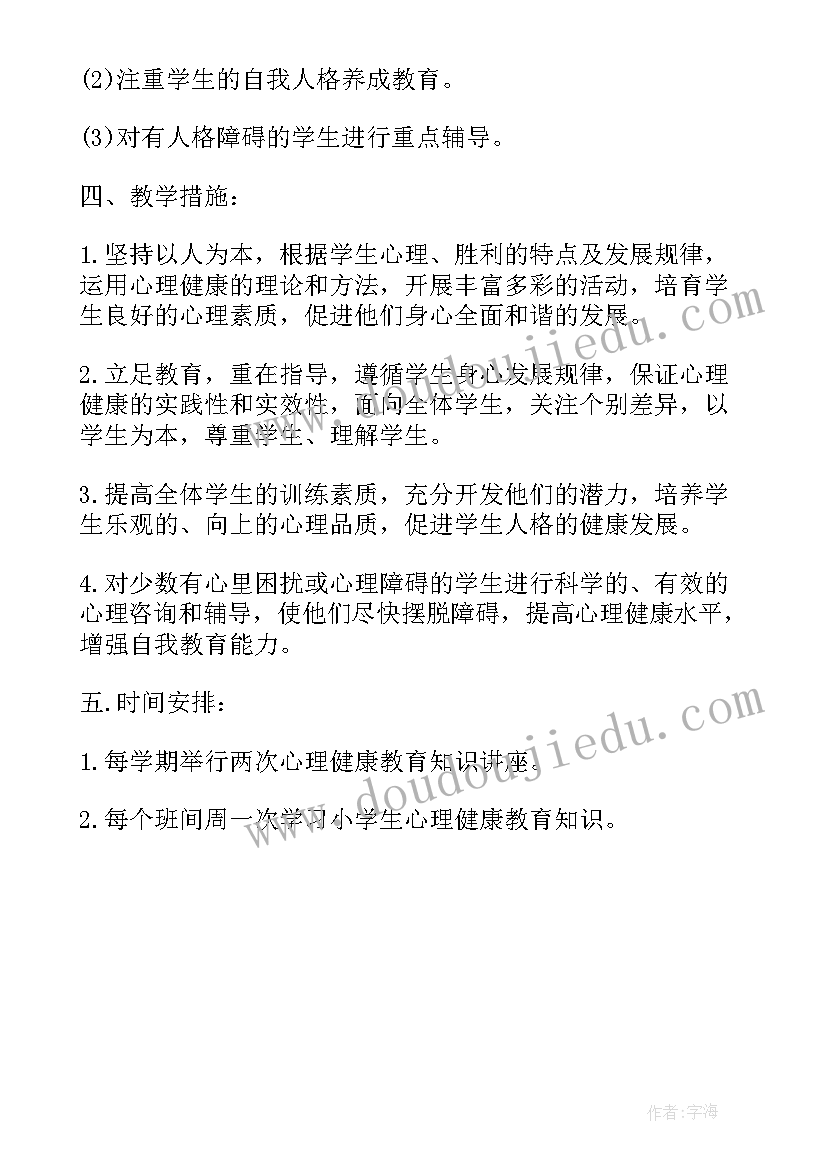 (2)注重学生的自我人格养成教育。

(3)对有人格障碍的学生进行重点辅导。

四、教学措施：

1.坚持以人为本，根据学生心理、胜利的特点及发展规律，运用心理健康的理论和方法，开展丰富多彩的活动，培育学生良好的心理素质，促进他们身心全面和谐的发展。

2.立足教育，重在指导，遵循学生身心发展规律，保证心理健康的实践性和实效性，面向全体学生，关注个别差异，以学生为本，尊重学生、理解学生。

3.提高全体学生的训练素质，充分开发他们的潜力，培养学生乐观的、向上的心理品质，促进学生人格的健康发展。

4.对少数有心里困扰或心理障碍的学生进行科学的、有效的心理咨询和辅导，使他们尽快摆脱障碍，提高心理健康水平，增强自我教育能力。

五.时间安排：

1.每学期举行两次心理健康教育知识讲座。

2.每个班间周一次学习小学生心理健康教育知识。

www.doudoujiedu.com

www.doudoujiedu.com

作者:宇海